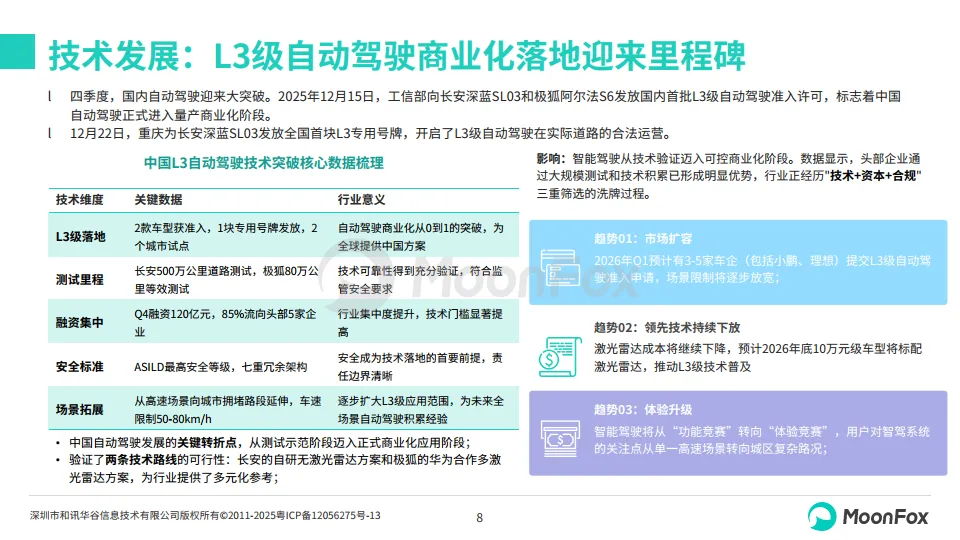 技术发展：L3级自动驾驶商业化落地迎来里程碑

l 四季度，国内自动驾驶迎来大突破。2025年12月15日，工信部向长安深蓝SL03和极狐阿尔法S6发放国内首批L3级自动驾驶准入许可，标志着中国自动驾驶正式进入量产商业化阶段。

l 12月22日，重庆为长安深蓝SL03发放全国首块L3专用号牌，开启了L3级自动驾驶在实际道路的合法运营。

中国L3自动驾驶技术突破核心数据梳理

| 技术维度 | 关键数据 | 行业意义 |
|---|---|---|
| L3级落地 | 2款车型获准入，1块专用号牌发放，2个城市试点 | 自动驾驶商业化从0到1的突破，为全球提供中国方案 |
| 测试里程 | 长安500万公里道路测试，极狐80万公里等效测试 | 技术可靠性得到充分验证，符合监管安全要求 |
| 融资集中 | Q4融资120亿元，85%流向头部5家企业 | 行业集中度提升，技术门槛显著提高 |
| 安全标准 | ASILD最高安全等级，七重冗余架构 | 安全成为技术落地的首要前提，责任边界清晰 |
| 场景拓展 | 从高速场景向城市拥堵路段延伸，车速限制50-80km/h | 逐步扩大L3级应用范围，为未来全场景自动驾驶积累经验 |

• 中国自动驾驶发展的关键转折点，从测试示范阶段迈入正式商业化应用阶段；
• 验证了两条技术路线的可行性：长安的自研无激光雷达方案和极狐的华为合作多激光雷达方案，为行业提供了多元化参考；

影响：智能驾驶从技术验证迈入可控商业化阶段。数据显示，头部企业通过大规模测试和技术积累已形成明显优势，行业正经历"技术+资本+合规"三重筛选的洗牌过程。

趋势01：市场扩容
2026年Q1预计有3-5家车企（包括小鹏、理想）提交L3级自动驾驶准入申请，场景限制将逐步放宽；

趋势02：领先技术持续下放
激光雷达成本将继续下降，预计2026年底10万元级车型将标配激光雷达，推动L3级技术普及

趋势03：体验升级
智能驾驶将从“功能竞赛”转向“体验竞赛”，用户对智驾系统的关注点从单一高速场景转向城区复杂路况；

MoonFox

深圳市和讯华谷信息技术有限公司版权所有©2011-2025粤ICP备12056275号-13

8

MoonFox